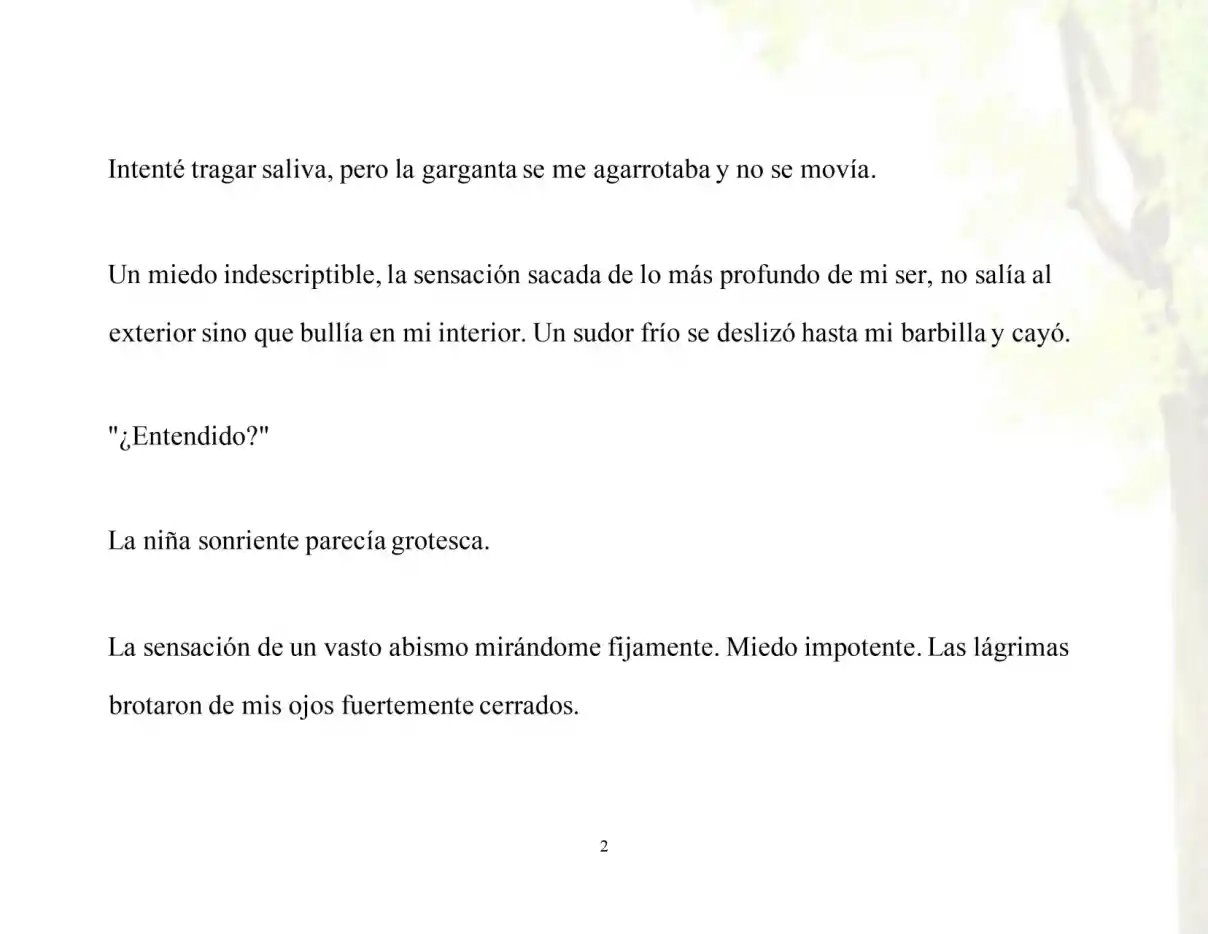 Intenté tragar saliva, pero la garganta se me agarrotaba y no se movía.

Un miedo indescriptible, la sensación sacada de lo más profundo de mi ser, no salía al exterior sino que bullía en mi interior. Un sudor frío se deslizó hasta mi barbilla y cayó.

"¿Entendido?"

La niña sonriente parecía grotesca.

La sensación de un vasto abismo mirándome fijamente. Miedo impotente. Las lágrimas brotaron de mis ojos fuertemente cerrados.

2